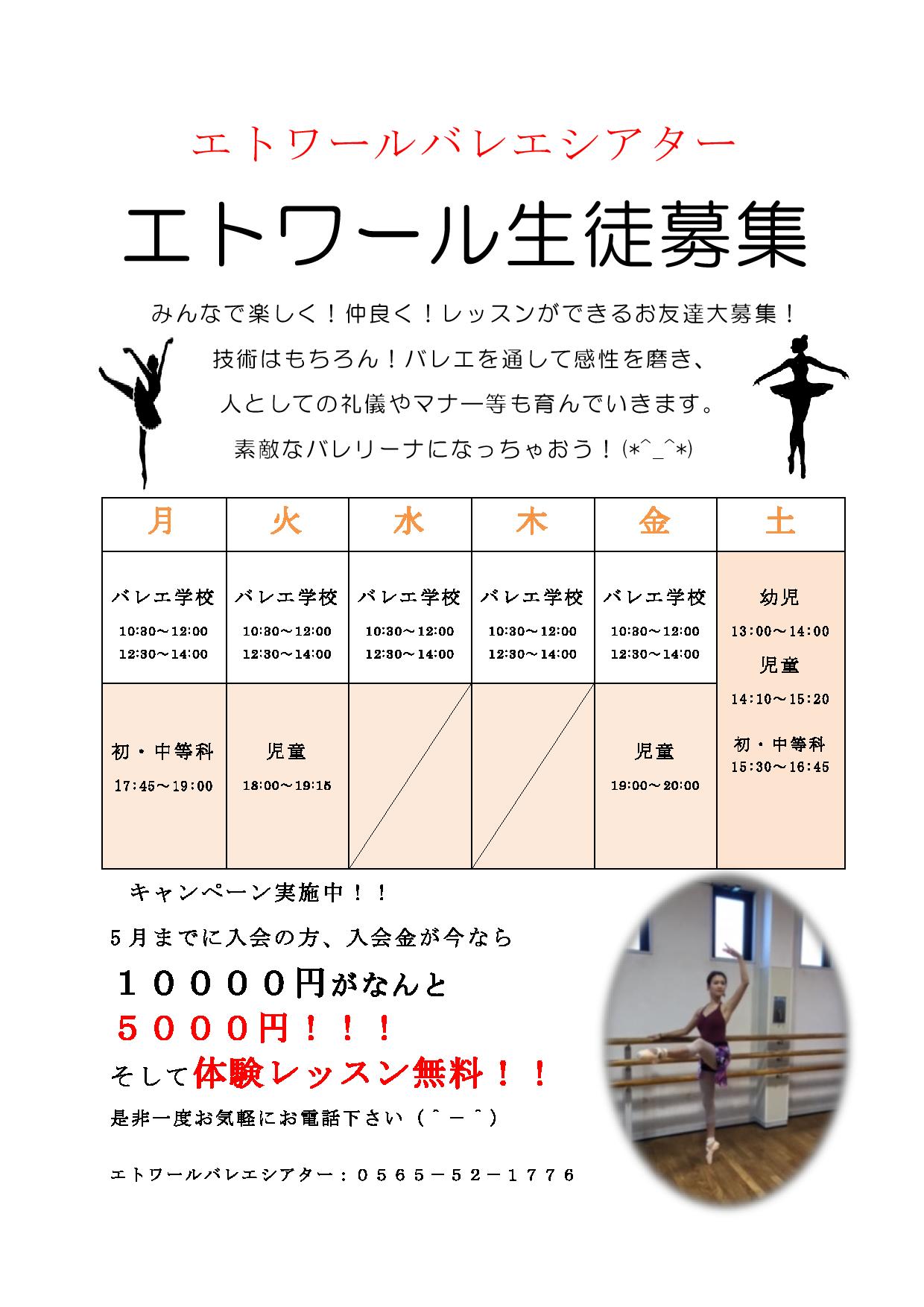 エトワールバレエシアター

エトワール生徒募集

みんなで楽しく！仲良く！レッスンができるお友達大募集！

技術はもちろん！バレエを通して感性を磨き、

人としての礼儀やマナー等も育んでいきます。

素敵なバレリーナになっちゃおう！(*^_^*)

| 月 | 火 | 水 | 木 | 金 | 土 |
|---|---|---|---|---|---|
| バレエ学校 10:30～12:00 12:30～14:00 | バレエ学校 10:30～12:00 12:30～14:00 | バレエ学校 10:30～12:00 12:30～14:00 | バレエ学校 10:30～12:00 12:30～14:00 | バレエ学校 10:30～12:00 12:30～14:00 | 幼児 13:00～14:00 児童 14:10～15:20 初・中等科 15:30～16:45 |
| 初・中等科 17:45～19:00 | 児童 18:00～19:15 | | | 児童 19:00～20:00 | |

キャンペーン実施中！！

5月までに入会の方、入会金が今なら

１００００円がなんと

５０００円！！！

そして体験レッスン無料！！

是非一度お気軽にお電話下さい（＾－＾）

エトワールバレエシアター：０５６５－５２－１７７６